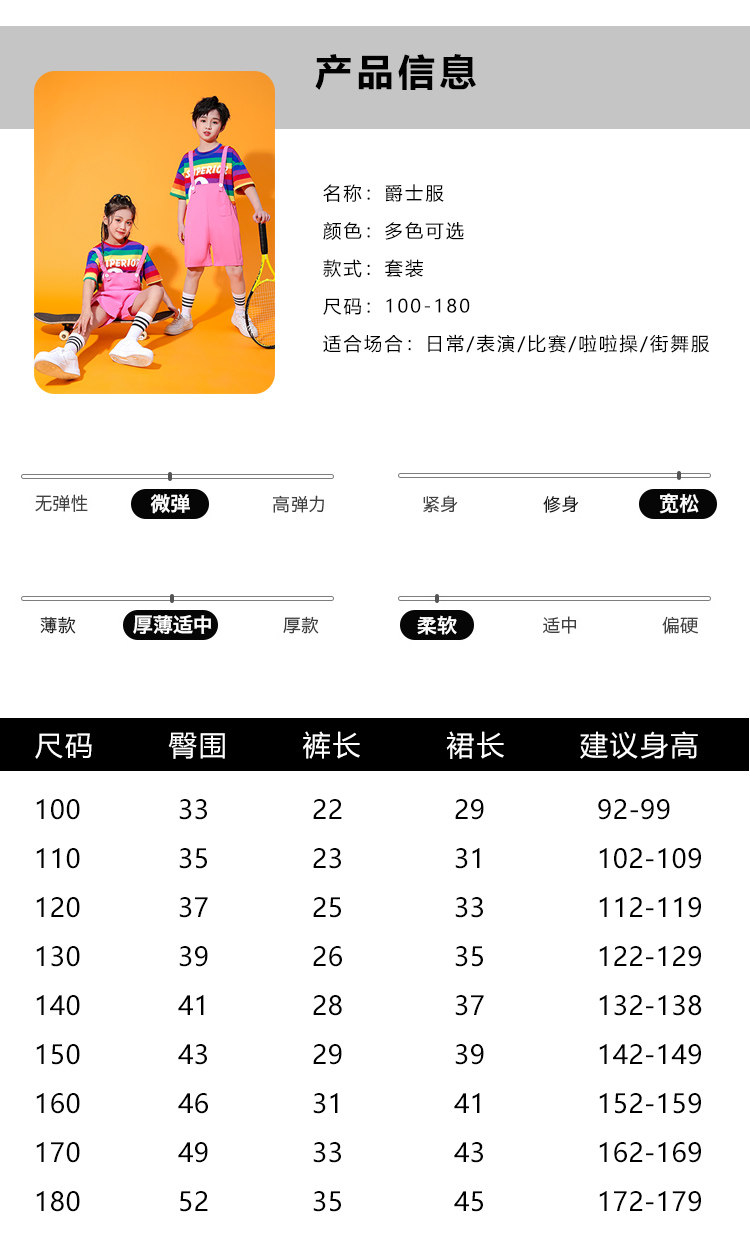 产品信息

名称：爵士服
颜色：多色可选
款式：套装
尺码：100-180
适合场合：日常/表演/比赛/啦啦操/街舞服

无弹性 微弹 高弹力

紧身 修身 宽松

薄款 厚薄适中 厚款

柔软 适中 偏硬

| 尺码 | 臀围 | 裤长 | 裙长 | 建议身高 |
|---|---|---|---|---|
| 100 | 33 | 22 | 29 | 92-99 |
| 110 | 35 | 23 | 31 | 102-109 |
| 120 | 37 | 25 | 33 | 112-119 |
| 130 | 39 | 26 | 35 | 122-129 |
| 140 | 41 | 28 | 37 | 132-138 |
| 150 | 43 | 29 | 39 | 142-149 |
| 160 | 46 | 31 | 41 | 152-159 |
| 170 | 49 | 33 | 43 | 162-169 |
| 180 | 52 | 35 | 45 | 172-179 |